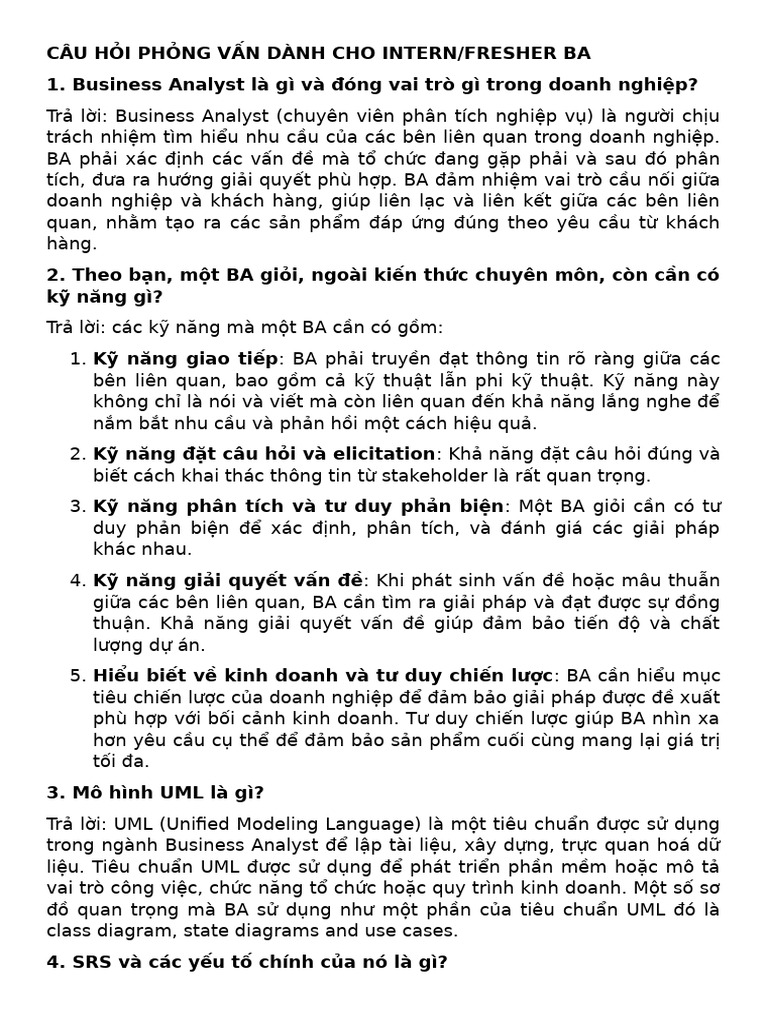 CÂU HỎI PHỎNG VẤN DÀNH CHO INTERN/FRESHER BA

1. Business Analyst là gì và đóng vai trò gì trong doanh nghiệp?

Trả lời: Business Analyst (chuyên viên phân tích nghiệp vụ) là người chịu trách nhiệm tìm hiểu nhu cầu của các bên liên quan trong doanh nghiệp. BA phải xác định các vấn đề mà tổ chức đang gặp phải và sau đó phân tích, đưa ra hướng giải quyết phù hợp. BA đảm nhiệm vai trò cầu nối giữa doanh nghiệp và khách hàng, giúp liên lạc và liên kết giữa các bên liên quan, nhằm tạo ra các sản phẩm đáp ứng đúng theo yêu cầu từ khách hàng.

2. Theo bạn, một BA giỏi, ngoài kiến thức chuyên môn, còn cần có kỹ năng gì?

Trả lời: các kỹ năng mà một BA cần có gồm:

1. Kỹ năng giao tiếp: BA phải truyền đạt thông tin rõ ràng giữa các bên liên quan, bao gồm cả kỹ thuật lẫn phi kỹ thuật. Kỹ năng này không chỉ là nói và viết mà còn liên quan đến khả năng lắng nghe để nắm bắt nhu cầu và phản hồi một cách hiệu quả.

2. Kỹ năng đặt câu hỏi và elicitation: Khả năng đặt câu hỏi đúng và biết cách khai thác thông tin từ stakeholder là rất quan trọng.

3. Kỹ năng phân tích và tư duy phản biện: Một BA giỏi cần có tư duy phản biện để xác định, phân tích, và đánh giá các giải pháp khác nhau.

4. Kỹ năng giải quyết vấn đề: Khi phát sinh vấn đề hoặc mâu thuẫn giữa các bên liên quan, BA cần tìm ra giải pháp và đạt được sự đồng thuận. Khả năng giải quyết vấn đề giúp đảm bảo tiến độ và chất lượng dự án.

5. Hiểu biết về kinh doanh và tư duy chiến lược: BA cần hiểu mục tiêu chiến lược của doanh nghiệp để đảm bảo giải pháp được đề xuất phù hợp với bối cảnh kinh doanh. Tư duy chiến lược giúp BA nhìn xa hơn yêu cầu cụ thể để đảm bảo sản phẩm cuối cùng mang lại giá trị tối đa.

3. Mô hình UML là gì?

Trả lời: UML (Unified Modeling Language) là một tiêu chuẩn được sử dụng trong ngành Business Analyst để lập tài liệu, xây dựng, trực quan hoá dữ liệu. Tiêu chuẩn UML được sử dụng để phát triển phần mềm hoặc mô tả vai trò công việc, chức năng tổ chức hoặc quy trình kinh doanh. Một số sơ đồ quan trọng mà BA sử dụng như một phần của tiêu chuẩn UML đó là class diagram, state diagrams and use cases.

4. SRS và các yếu tố chính của nó là gì?